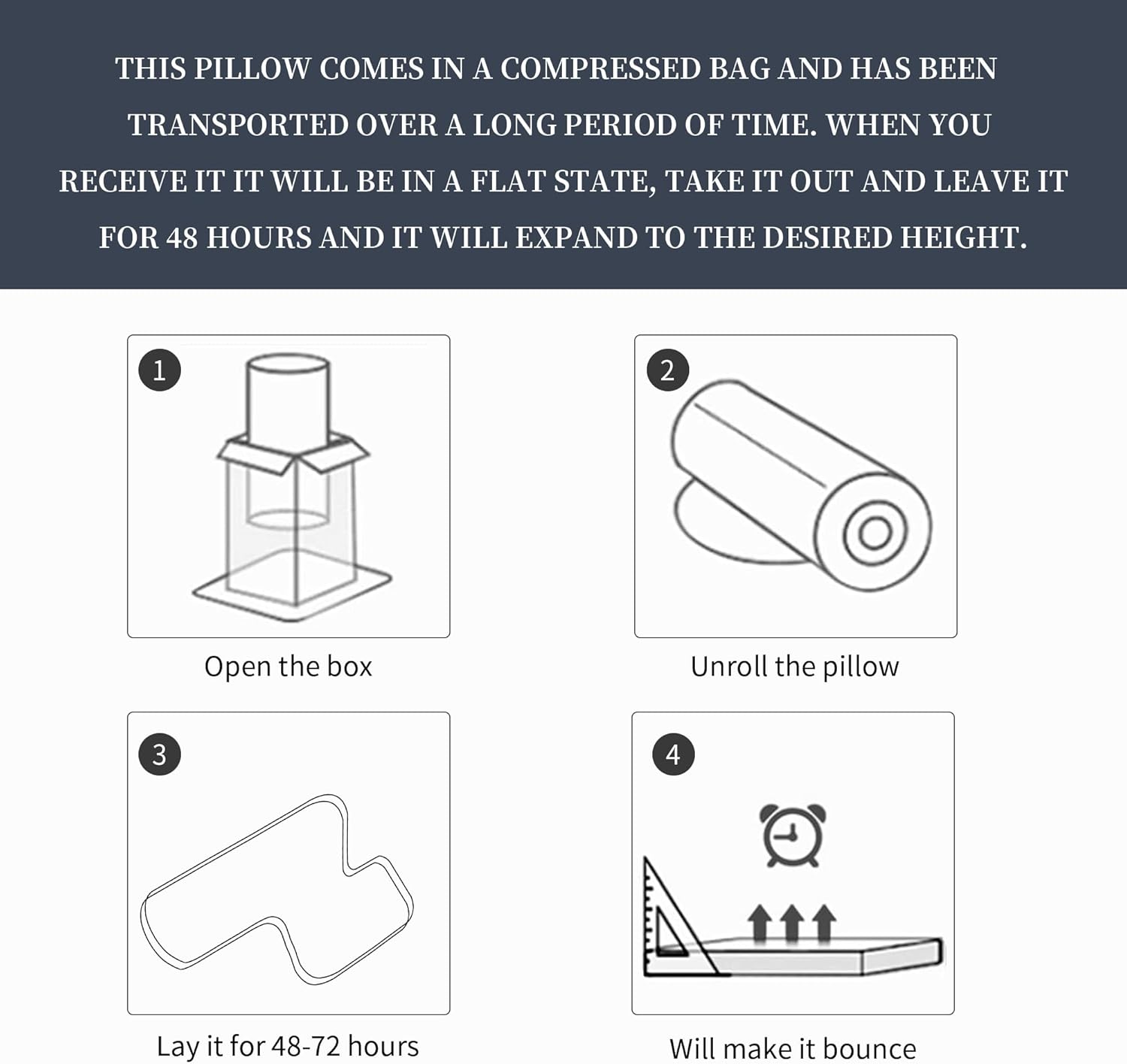 THIS PILLOW COMES IN A COMPRESSED BAG AND HAS BEEN TRANSPORTED OVER A LONG PERIOD OF TIME. WHEN YOU RECEIVE IT IT WILL BE IN A FLAT STATE, TAKE IT OUT AND LEAVE IT FOR 48 HOURS AND IT WILL EXPAND TO THE DESIRED HEIGHT.

1

Open the box

2

Unroll the pillow

3

Lay it for 48-72 hours

4

Will make it bounce